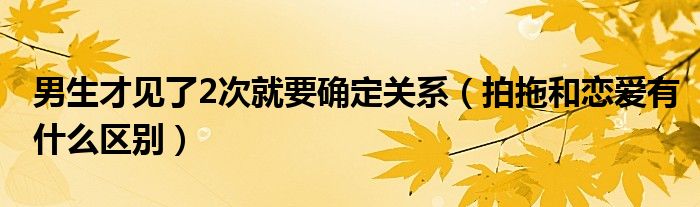 男生才见了2次就要确定关系（拍拖和恋爱有什么区别）